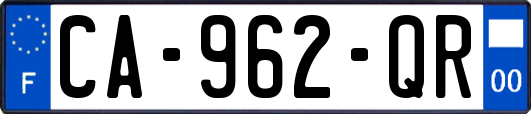 F
CA-962-QR
00